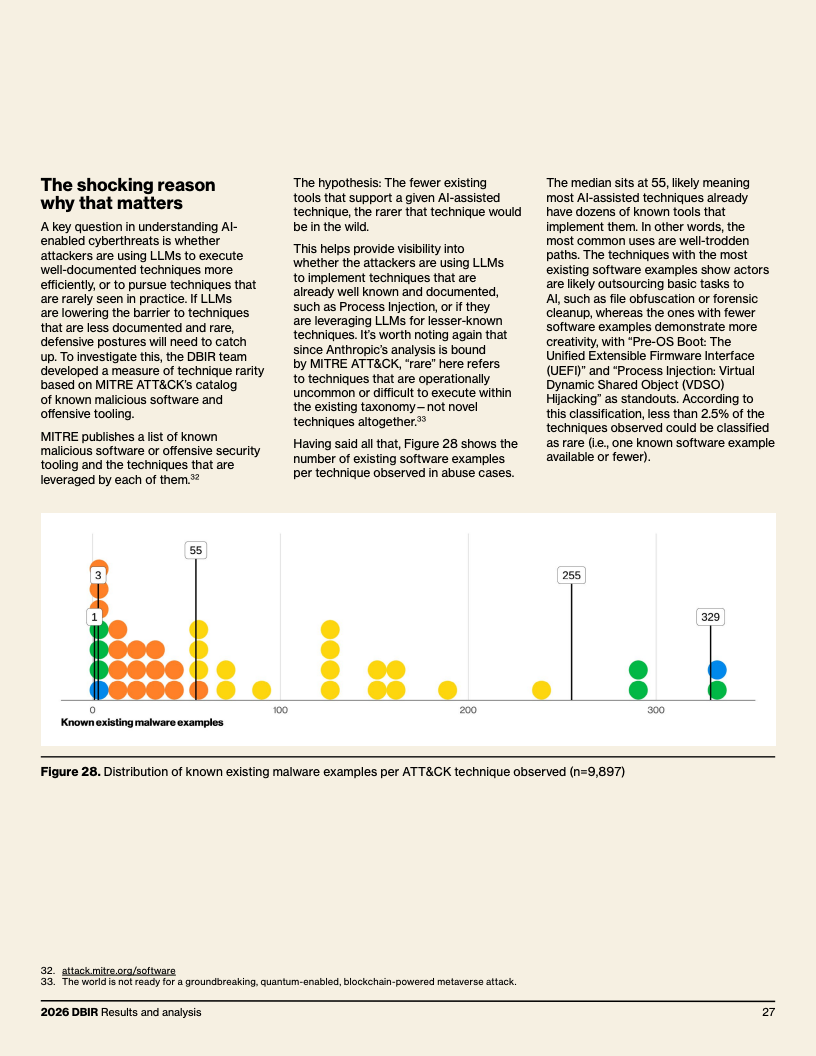 The shocking reason why that matters

A key question in understanding AI-enabled cyberthreats is whether attackers are using LLMs to execute well-documented techniques more efficiently, or to pursue techniques that are rarely seen in practice. If LLMs are lowering the barrier to techniques that are less documented and rare, defensive postures will need to catch up. To investigate this, the DBIR team developed a measure of technique rarity based on MITRE ATT&CK's catalog of known malicious software and offensive tooling.

MITRE publishes a list of known malicious software or offensive security tooling and the techniques that are leveraged by each of them.$^{32}$

The hypothesis: The fewer existing tools that support a given AI-assisted technique, the rarer that technique would be in the wild.

This helps provide visibility into whether the attackers are using LLMs to implement techniques that are already well known and documented, such as Process Injection, or if they are leveraging LLMs for lesser-known techniques. It's worth noting again that since Anthropic's analysis is bound by MITRE ATT&CK, "rare" here refers to techniques that are operationally uncommon or difficult to execute within the existing taxonomy—not novel techniques altogether.$^{33}$

Having said all that, Figure 28 shows the number of existing software examples per technique observed in abuse cases.

The median sits at 55, likely meaning most AI-assisted techniques already have dozens of known tools that implement them. In other words, the most common uses are well-trodden paths. The techniques with the most existing software examples show actors are likely outsourcing basic tasks to AI, such as file obfuscation or forensic cleanup, whereas the ones with fewer software examples demonstrate more creativity, with "Pre-OS Boot: The Unified Extensible Firmware Interface (UEFI)" and "Process Injection: Virtual Dynamic Shared Object (VDSO) Hijacking" as standouts. According to this classification, less than 2.5% of the techniques observed could be classified as rare (i.e., one known software example available or fewer).

55
3
255
1
329
0
100
200
300
Known existing malware examples

Figure 28. Distribution of known existing malware examples per ATT&CK technique observed (n=9,897)

32. attack.mitre.org/software
33. The world is not ready for a groundbreaking, quantum-enabled, blockchain-powered metaverse attack.

2026 DBIR Results and analysis
27